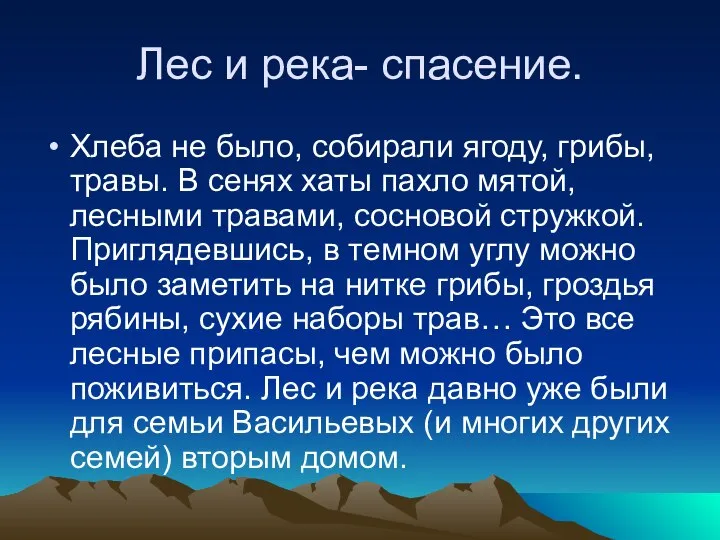 Лес и река- спасение.

• Хлеба не было, собирали ягоду, грибы, травы. В сенях хаты пахло мятой, лесными травами, сосновой стружкой. Приглядевшись, в темном углу можно было заметить на нитке грибы, гроздья рябины, сухие наборы трав… Это все лесные припасы, чем можно было поживиться. Лес и река давно уже были для семьи Васильевых (и многих других семей) вторым домом.